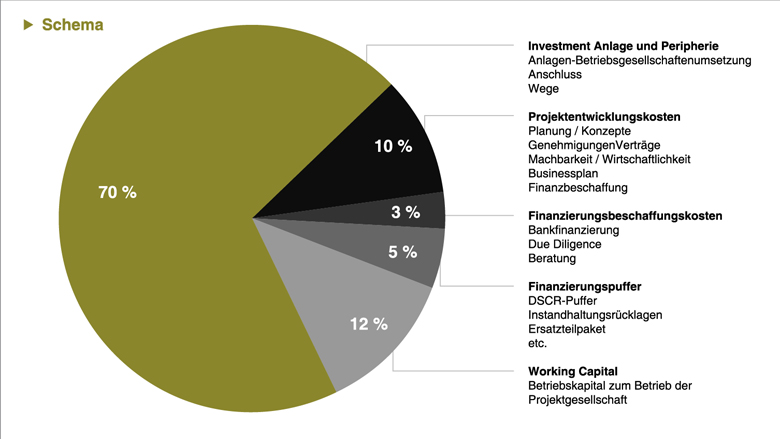 Schema

70 %

10 %

3 %

5 %

12 %

**Investment Anlage und Peripherie**
Anlagen-Betriebsgesellschaftenumsetzung
Anschluss
Wege

**Projektentwicklungskosten**
Planung / Konzepte
GenehmigungenVerträge
Machbarkeit / Wirtschaftlichkeit
Businessplan
Finanzbeschaffung

**Finanzierungsbeschaffungskosten**
Bankfinanzierung
Due Diligence
Beratung

**Finanzierungspuffer**
DSCR-Puffer
Instandhaltungsrücklagen
Ersatzteilpaket
etc.

**Working Capital**
Betriebskapital zum Betrieb der Projektgesellschaft